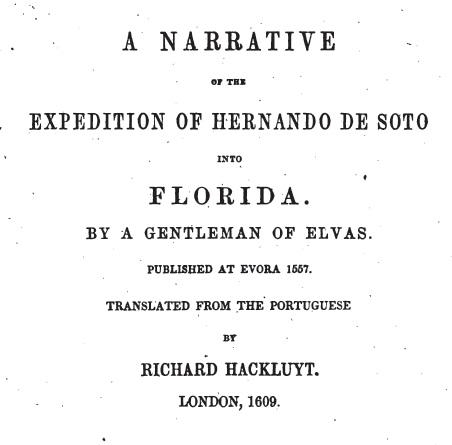 A NARRATIVE

OF THE

EXPEDITION OF HERNANDO DE SOTO

INTO

FLORIDA.

BY A GENTLEMAN OF ELVAS.

PUBLISHED AT EVORA 1557.

TRANSLATED FROM THE PORTUGUESE

BY

RICHARD HACKLUYT.

LONDON, 1609.